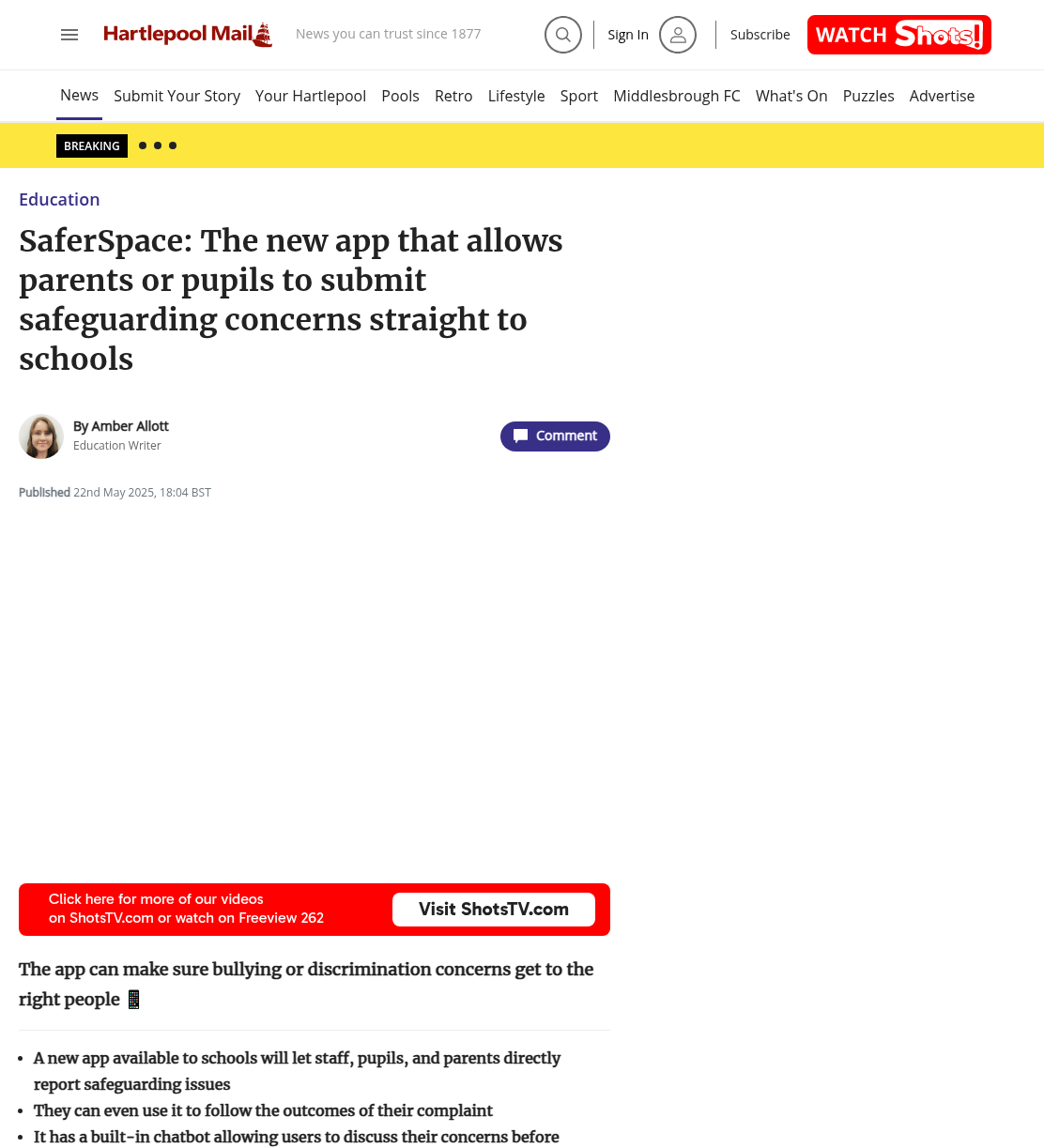 Hartlepool Mail News you can trust since 1877

Sign In Subscribe WATCH Shots!

News Submit Your Story Your Hartlepool Pools Retro Lifestyle Sport Middlesbrough FC What's On Puzzles Advertise

BREAKING

Education

SaferSpace: The new app that allows parents or pupils to submit safeguarding concerns straight to schools

By Amber Allott
Education Writer

Comment

Published 22nd May 2025, 18:04 BST

Click here for more of our videos on ShotsTV.com or watch on Freeview 262

Visit ShotsTV.com

The app can make sure bullying or discrimination concerns get to the right people 📱

- A new app available to schools will let staff, pupils, and parents directly report safeguarding issues
- They can even use it to follow the outcomes of their complaint
- It has a built-in chatbot allowing users to discuss their concerns before